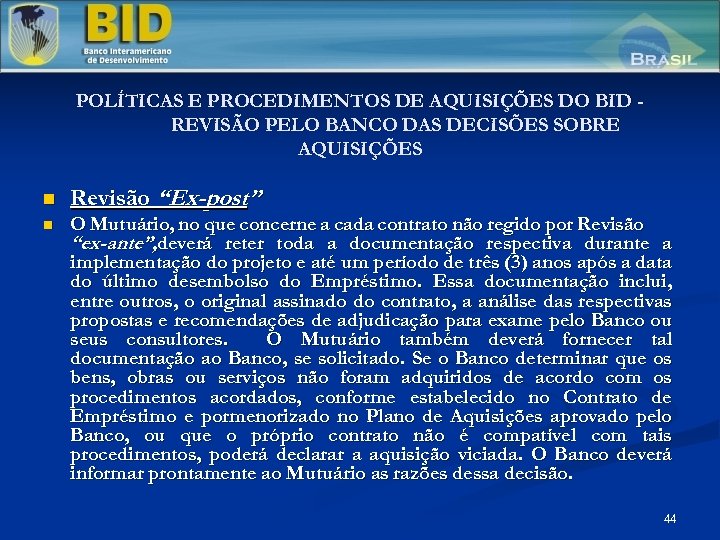 BID
Banco Interamericano
de Desenvolvimento

BRASIL

POLÍTICAS E PROCEDIMENTOS DE AQUISIÇÕES DO BID - REVISÃO PELO BANCO DAS DECISÕES SOBRE AQUISIÇÕES

• Revisão "Ex-post"
• O Mutuário, no que concerne a cada contrato não regido por Revisão "ex-ante",deverá reter toda a documentação respectiva durante a implementação do projeto e até um período de três (3) anos após a data do último desembolso do Empréstimo. Essa documentação inclui, entre outros, o original assinado do contrato, a análise das respectivas propostas e recomendações de adjudicação para exame pelo Banco ou seus consultores. O Mutuário também deverá fornecer tal documentação ao Banco, se solicitado. Se o Banco determinar que os bens, obras ou serviços não foram adquiridos de acordo com os procedimentos acordados, conforme estabelecido no Contrato de Empréstimo e pormenorizado no Plano de Aquisições aprovado pelo Banco, ou que o próprio contrato não é compatível com tais procedimentos, poderá declarar a aquisição viciada. O Banco deverá informar prontamente ao Mutuário as razões dessa decisão.

44